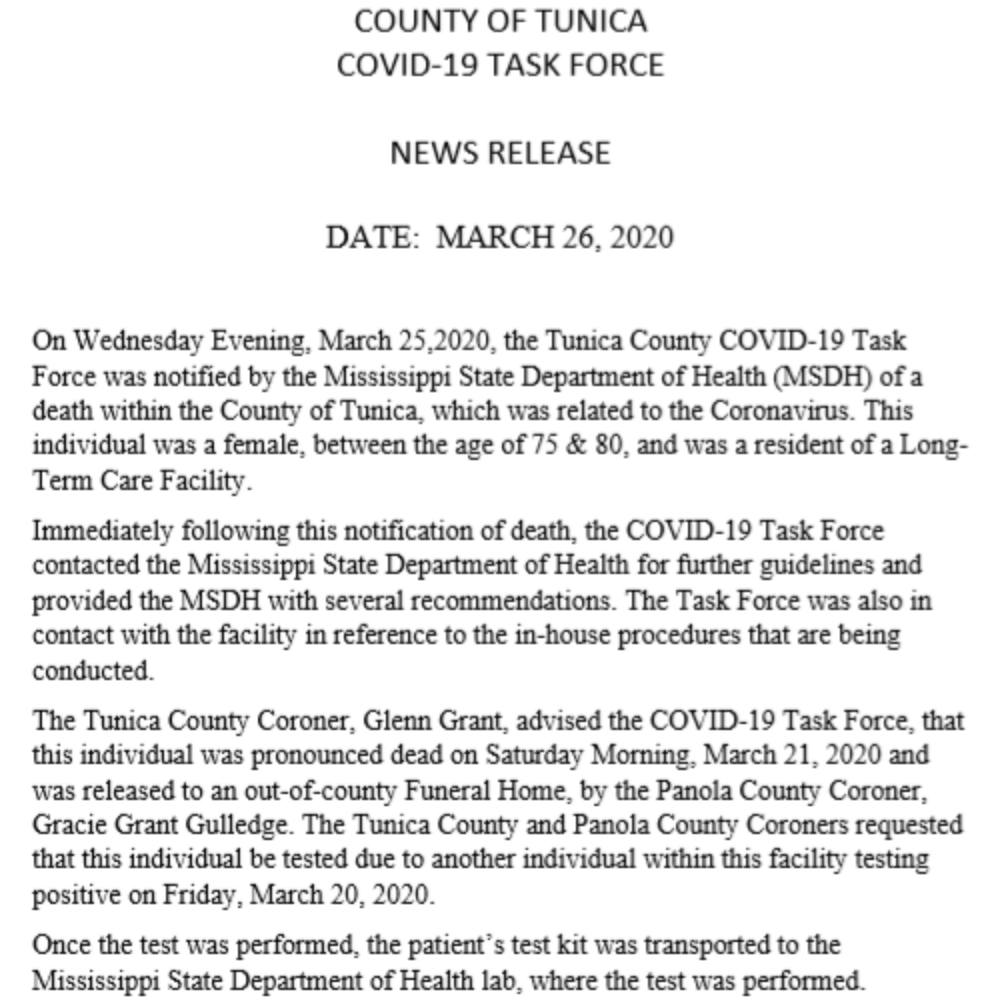 COUNTY OF TUNICA
COVID-19 TASK FORCE

NEWS RELEASE

DATE: MARCH 26, 2020

On Wednesday Evening, March 25,2020, the Tunica County COVID-19 Task Force was notified by the Mississippi State Department of Health (MSDH) of a death within the County of Tunica, which was related to the Coronavirus. This individual was a female, between the age of 75 & 80, and was a resident of a Long-Term Care Facility.

Immediately following this notification of death, the COVID-19 Task Force contacted the Mississippi State Department of Health for further guidelines and provided the MSDH with several recommendations. The Task Force was also in contact with the facility in reference to the in-house procedures that are being conducted.

The Tunica County Coroner, Glenn Grant, advised the COVID-19 Task Force, that this individual was pronounced dead on Saturday Morning, March 21, 2020 and was released to an out-of-county Funeral Home, by the Panola County Coroner, Gracie Grant Gulledge. The Tunica County and Panola County Coroners requested that this individual be tested due to another individual within this facility testing positive on Friday, March 20, 2020.

Once the test was performed, the patient's test kit was transported to the Mississippi State Department of Health lab, where the test was performed.